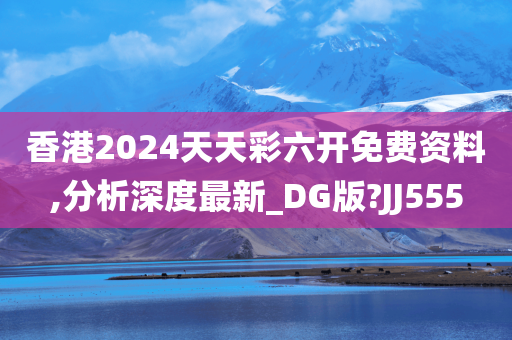 香港2024天天彩六开免费资料,分析深度最新_DG版?JJ555